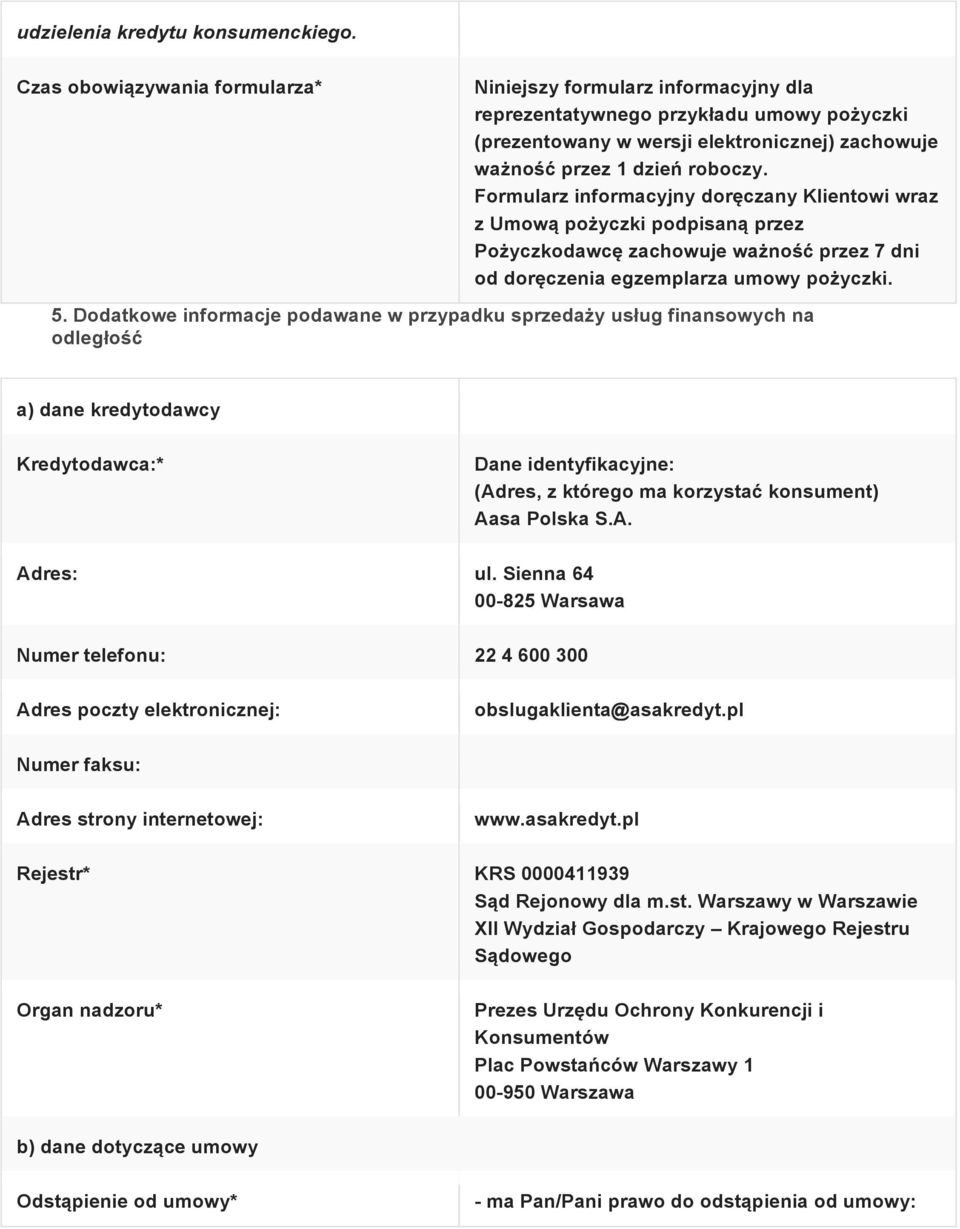 | udzielenia kredytu konsumenckiego. | |
|---|---|
| Czas obowiązywania formularza* | Niniejszy formularz informacyjny dla reprezentatywnego przykładu umowy pożyczki (prezentowany w wersji elektronicznej) zachowuje ważność przez 1 dzień roboczy. Formularz informacyjny doręczany Klientowi wraz z Umową pożyczki podpisaną przez Pożyczkodawcę zachowuje ważność przez 7 dni od doręczenia egzemplarza umowy pożyczki. |

5. Dodatkowe informacje podawane w przypadku sprzedaży usług finansowych na odległość

| a) dane kredytodawcy | |
|---|---|
| Kredytodawca:* | Dane identyfikacyjne: (Adres, z którego ma korzystać konsument) Aasa Polska S.A. |
| Adres: | ul. Sienna 64 00-825 Warsawa |
| Numer telefonu: | 22 4 600 300 |
| Adres poczty elektronicznej: | obslugaklienta@asakredyt.pl |
| Numer faksu: | |
| Adres strony internetowej: | www.asakredyt.pl |
| Rejestr* | KRS 0000411939 Sąd Rejonowy dla m.st. Warszawy w Warszawie XII Wydział Gospodarczy – Krajowego Rejestru Sądowego |
| Organ nadzoru* | Prezes Urzędu Ochrony Konkurencji i Konsumentów Plac Powstańców Warszawy 1 00-950 Warszawa |
| b) dane dotyczące umowy | |
| Odstąpienie od umowy* | - ma Pan/Pani prawo do odstąpienia od umowy: |